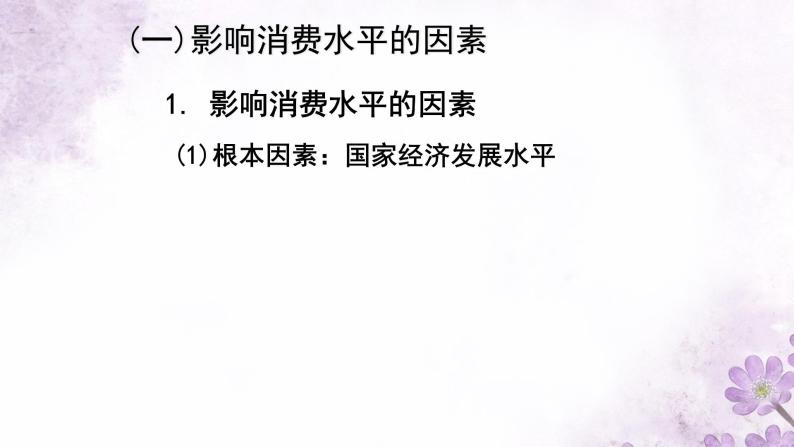 (一)影响消费水平的因素

1. 影响消费水平的因素

(1)根本因素：国家经济发展水平